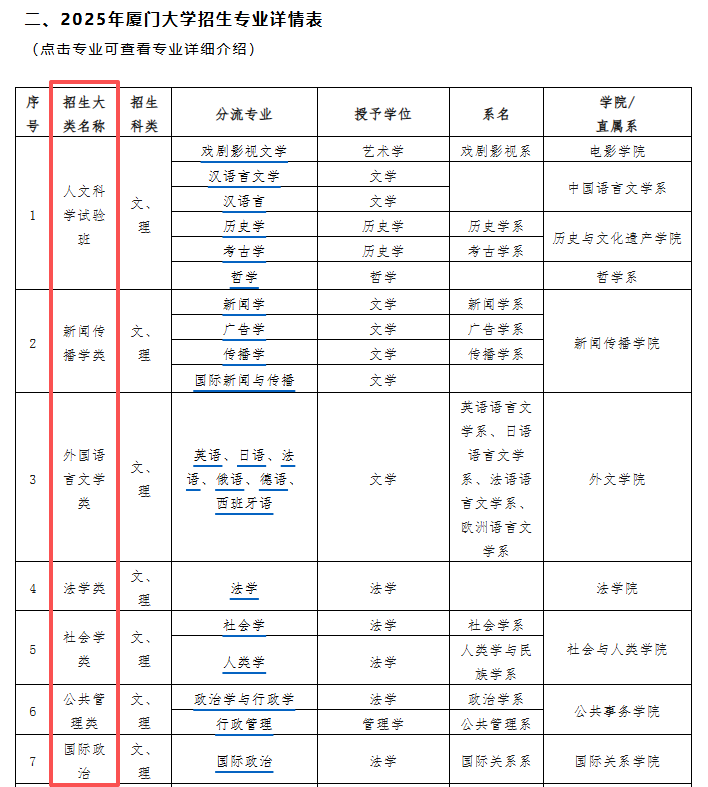 二、2025年厦门大学招生专业详情表
（点击专业可查看专业详细介绍）

| 序号 | 招生大类名称 | 招生科类 | 分流专业 | 授予学位 | 系名 | 学院/直属系 |
|---|---|---|---|---|---|---|
| 1 | 人文科学试验班 | 文、理 | 戏剧影视文学 | 艺术学 | 戏剧影视系 | 电影学院 |
| | | | 汉语言文学 | 文学 | | 中国语言文学系 |
| | | | 汉语言 | 文学 | | |
| | | | 历史学 | 历史学 | 历史学系 | 历史与文化遗产学院 |
| | | | 考古学 | 历史学 | 考古学系 | |
| | | | 哲学 | 哲学 | | 哲学系 |
| 2 | 新闻传播学类 | 文、理 | 新闻学 | 文学 | 新闻学系 | 新闻传播学院 |
| | | | 广告学 | 文学 | 广告学系 | |
| | | | 传播学 | 文学 | 传播学系 | |
| | | | 国际新闻与传播 | 文学 | | |
| 3 | 外国语言文学类 | 文、理 | 英语、日语、法语、俄语、德语、西班牙语 | 文学 | 英语语言文学系、日语语言文学系、法语语言文学系、欧洲语言文学系 | 外文学院 |
| 4 | 法学类 | 文、理 | 法学 | 法学 | | 法学院 |
| 5 | 社会学类 | 文、理 | 社会学 | 法学 | 社会学系 | 社会与人类学院 |
| | | | 人类学 | 法学 | 人类学与民族学系 | |
| 6 | 公共管理类 | 文、理 | 政治学与行政学 | 法学 | 政治学系 | 公共事务学院 |
| | | | 行政管理 | 管理学 | 公共管理系 | |
| 7 | 国际政治 | 文、理 | 国际政治 | 法学 | 国际关系系 | 国际关系学院 |